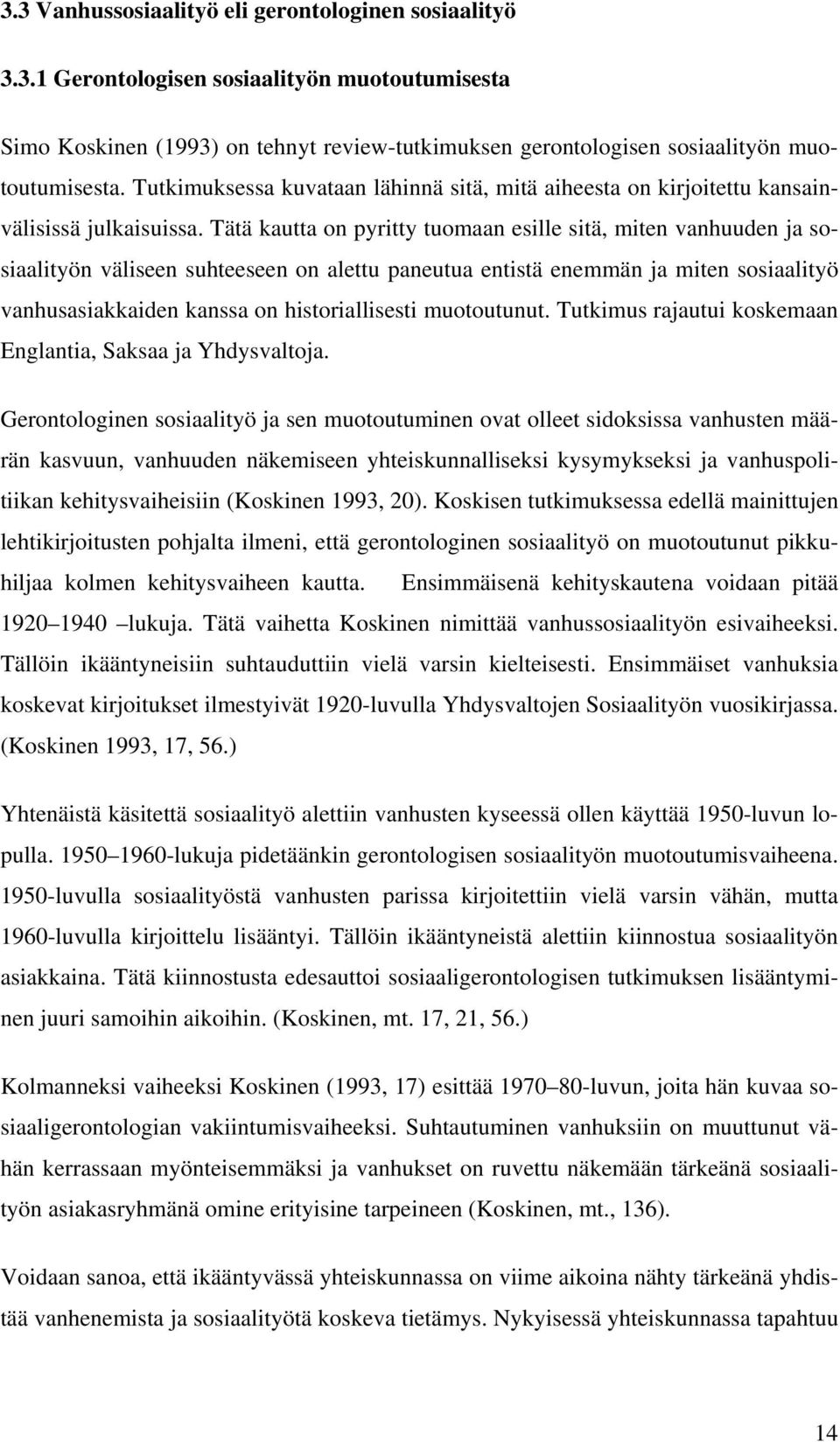 3.3 Vanhussosiaalityö eli gerontologinen sosiaalityö

3.3.1 Gerontologisen sosiaalityön muotoutumisesta

Simo Koskinen (1993) on tehnyt review-tutkimuksen gerontologisen sosiaalityön muotoutumisesta. Tutkimuksessa kuvataan lähinnä sitä, mitä aiheesta on kirjoitettu kansainvälisissä julkaisuissa. Tätä kautta on pyritty tuomaan esille sitä, miten vanhuuden ja sosiaalityön väliseen suhteeseen on alettu paneutua entistä enemmän ja miten sosiaalityö vanhusasiakkaiden kanssa on historiallisesti muotoutunut. Tutkimus rajautui koskemaan Englantia, Saksaa ja Yhdysvaltoja.

Gerontologinen sosiaalityö ja sen muotoutuminen ovat olleet sidoksissa vanhusten määrän kasvuun, vanhuuden näkemiseen yhteiskunnalliseksi kysymykseksi ja vanhuspolitiikan kehitysvaiheisiin (Koskinen 1993, 20). Koskisen tutkimuksessa edellä mainittujen lehtikirjoitusten pohjalta ilmeni, että gerontologinen sosiaalityö on muotoutunut pikkuhiljaa kolmen kehitysvaiheen kautta. Ensimmäisenä kehityskautena voidaan pitää 1920 1940 lukuja. Tätä vaihetta Koskinen nimittää vanhussosiaalityön esivaiheeksi. Tällöin ikääntyneisiin suhtauduttiin vielä varsin kielteisesti. Ensimmäiset vanhuksia koskevat kirjoitukset ilmestyivät 1920-luvulla Yhdysvaltojen Sosiaalityön vuosikirjassa. (Koskinen 1993, 17, 56.)

Yhtenäistä käsitettä sosiaalityö alettiin vanhusten kyseessä ollen käyttää 1950-luvun lopulla. 1950 1960-lukuja pidetäänkin gerontologisen sosiaalityön muotoutumisvaiheena. 1950-luvulla sosiaalityöstä vanhusten parissa kirjoitettiin vielä varsin vähän, mutta 1960-luvulla kirjoittelu lisääntyi. Tällöin ikääntyneistä alettiin kiinnostua sosiaalityön asiakkaina. Tätä kiinnostusta edesauttoi sosiaaligerontologisen tutkimuksen lisääntyminen juuri samoihin aikoihin. (Koskinen, mt. 17, 21, 56.)

Kolmanneksi vaiheeksi Koskinen (1993, 17) esittää 1970 80-luvun, joita hän kuvaa sosiaaligerontologian vakiintumisvaiheeksi. Suhtautuminen vanhuksiin on muuttunut vähän kerrassaan myönteisemmäksi ja vanhukset on ruvettu näkemään tärkeänä sosiaalityön asiakasryhmänä omine erityisine tarpeineen (Koskinen, mt., 136).

Voidaan sanoa, että ikääntyvässä yhteiskunnassa on viime aikoina nähty tärkeänä yhdistää vanhenemista ja sosiaalityötä koskeva tietämys. Nykyisessä yhteiskunnassa tapahtuu

14